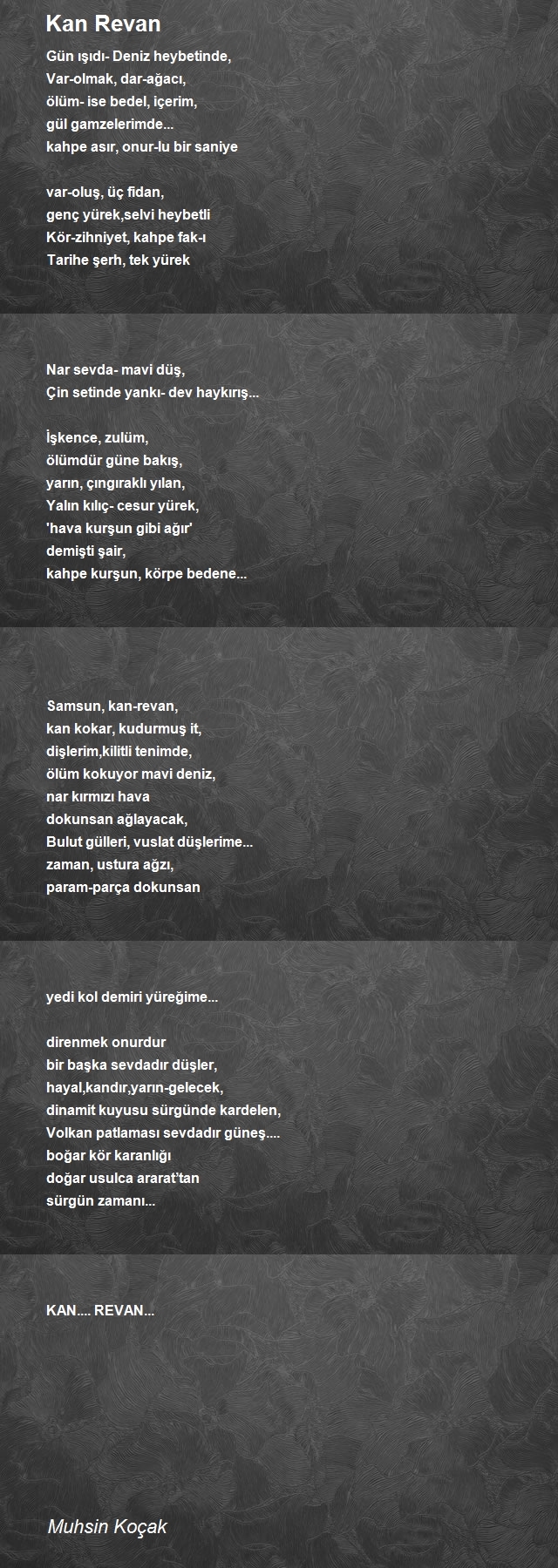 Kan Revan

Gün ışıdı- Deniz heybetinde,
Var-olmak, dar-ağacı,
ölüm- ise bedel, içerim,
gül gamzelerimde...
kahpe asır, onur-lu bir saniye

var-oluş, üç fidan,
genç yürek,selvi heybetli
Kör-zihniyet, kahpe fak-ı
Tarihe şerh, tek yürek

Nar sevda- mavi düş,
Çin setinde yankı- dev haykırış...

İşkence, zulüm,
ölümdür güne bakış,
yarın, çıngıraklı yılan,
Yalın kılıç- cesur yürek,
'hava kurşun gibi ağır'
demişti şair,
kahpe kurşun, körpe bedene...

Samsun, kan-revan,
kan kokar, kudurmuş it,
dişlerim,kilitli tenimde,
ölüm kokuyor mavi deniz,
nar kırmızı hava
dokunsan ağlayacak,
Bulut gülleri, vuslat düşlerime...
zaman, ustura ağzı,
param-parça dokunsan

yedi kol demiri yüreğime...

direnmek onurdur
bir başka sevdadır düşler,
hayal,kandır,yarın-gelecek,
dinamit kuyusu sürgünde kardelen,
Volkan patlaması sevdadır güneş....
boğar kör karanlığı
doğar usulca ararat'tan
sürgün zamanı...

KAN.... REVAN...

Muhsin Koçak